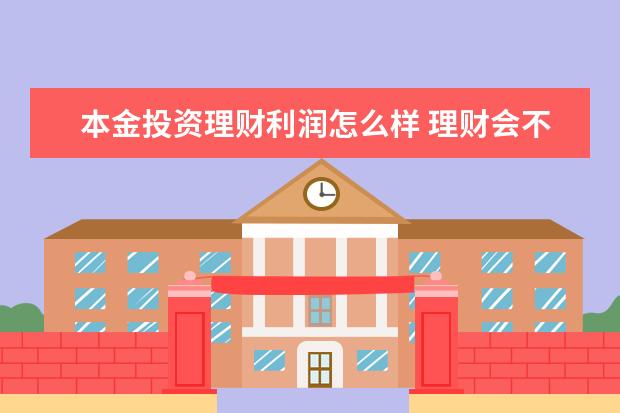 本金投资理财利润怎么样 理财会不